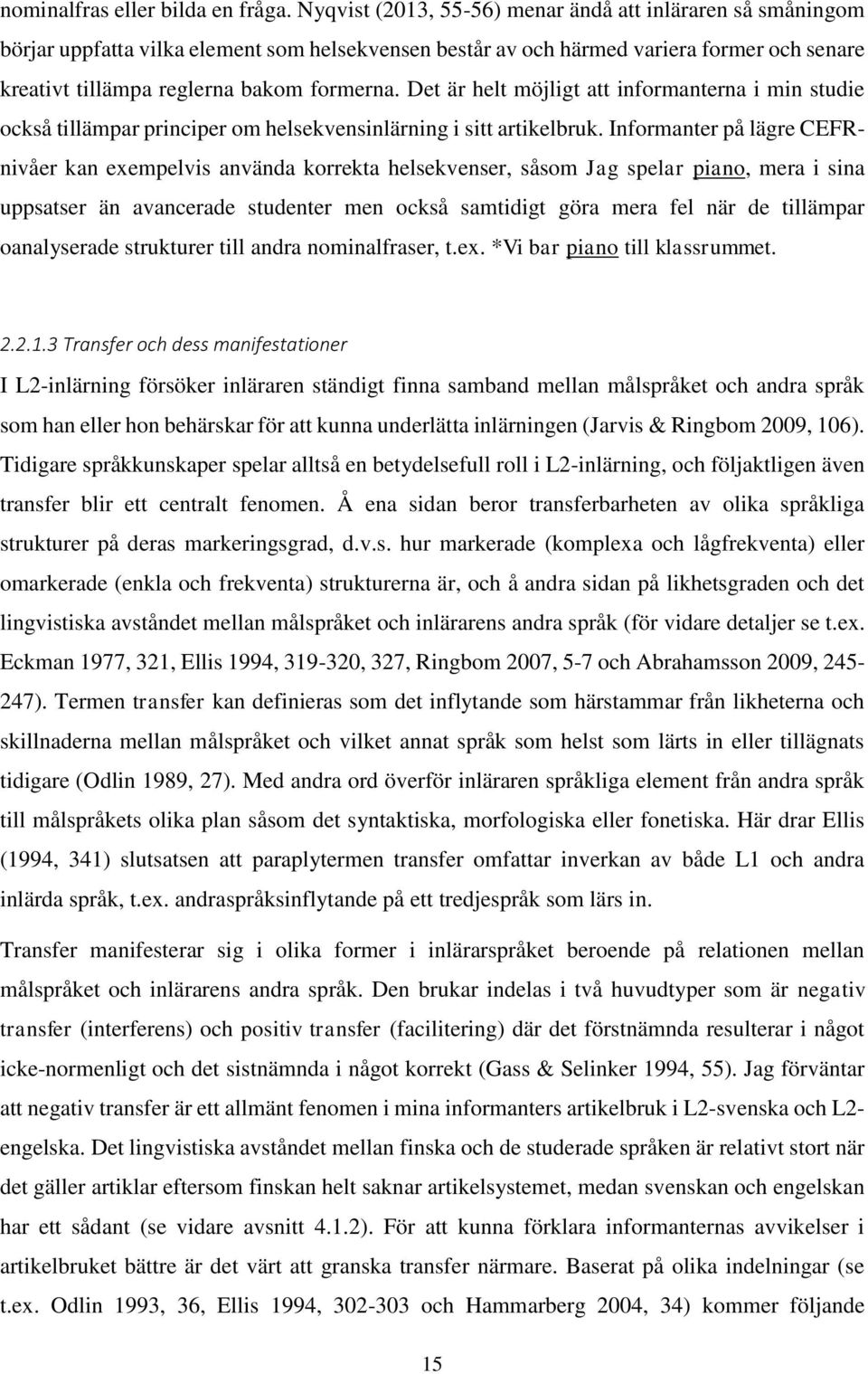 nominalfras eller bilda en fråga. Nyqvist (2013, 55-56) menar ändå att inläraren så småningom börjar uppfatta vilka element som helsekvensen består av och härmed variera former och senare kreativt tillämpa reglerna bakom formerna. Det är helt möjligt att informanterna i min studie också tillämpar principer om helsekvensinlärning i sitt artikelbruk. Informanter på lägre CEFR-nivåer kan exempelvis använda korrekta helsekvenser, såsom Jag spelar piano, mera i sina uppsatser än avancerade studenter men också samtidigt göra mera fel när de tillämpar oanalyserade strukturer till andra nominalfraser, t.ex. *Vi bar piano till klassrummet.

2.2.1.3 Transfer och dess manifestationer

I L2-inlärning försöker inläraren ständigt finna samband mellan målspråket och andra språk som han eller hon behärskar för att kunna underlätta inlärningen (Jarvis & Ringbom 2009, 106). Tidigare språkkunskaper spelar alltså en betydelsefull roll i L2-inlärning, och följaktligen även transfer blir ett centralt fenomen. Å ena sidan beror transferbarheten av olika språkliga strukturer på deras markeringsgrad, d.v.s. hur markerade (komplexa och lågfrekventa) eller omarkerade (enkla och frekventa) strukturerna är, och å andra sidan på likhetsgraden och det lingvistiska avståndet mellan målspråket och inlärarens andra språk (för vidare detaljer se t.ex. Eckman 1977, 321, Ellis 1994, 319-320, 327, Ringbom 2007, 5-7 och Abrahamsson 2009, 245-247). Termen transfer kan definieras som det inflytande som härstammar från likheterna och skillnaderna mellan målspråket och vilket annat språk som helst som lärts in eller tillägnats tidigare (Odlin 1989, 27). Med andra ord överför inläraren språkliga element från andra språk till målspråkets olika plan såsom det syntaktiska, morfologiska eller fonetiska. Här drar Ellis (1994, 341) slutsatsen att paraplytermen transfer omfattar inverkan av både L1 och andra inlärda språk, t.ex. andraspråksinflytande på ett tredjespråk som lärs in.

Transfer manifesterar sig i olika former i inlärarspråket beroende på relationen mellan målspråket och inlärarens andra språk. Den brukar indelas i två huvudtyper som är negativ transfer (interferens) och positiv transfer (facilitering) där det förstnämnda resulterar i något icke-normenligt och det sistnämnda i något korrekt (Gass & Selinker 1994, 55). Jag förväntar att negativ transfer är ett allmänt fenomen i mina informanters artikelbruk i L2-svenska och L2-engelska. Det lingvistiska avståndet mellan finska och de studerade språken är relativt stort när det gäller artiklar eftersom finskan helt saknar artikelsystemet, medan svenskan och engelskan har ett sådant (se vidare avsnitt 4.1.2). För att kunna förklara informanternas avvikelser i artikelbruket bättre är det värt att granska transfer närmare. Baserat på olika indelningar (se t.ex. Odlin 1993, 36, Ellis 1994, 302-303 och Hammarberg 2004, 34) kommer följande

15